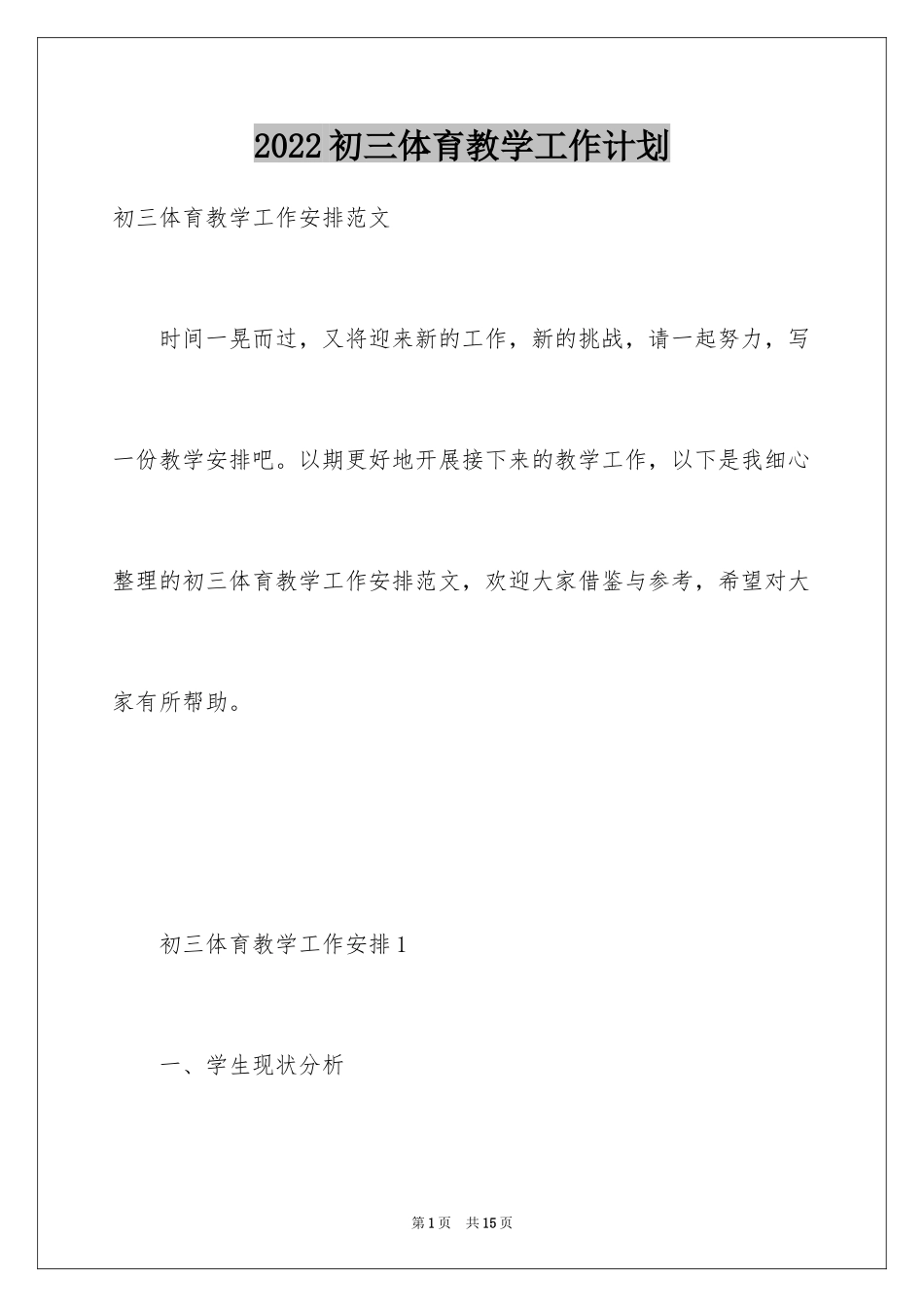 2022初三体育教学工作计划

初三体育教学工作安排范文

时间一晃而过，又将迎来新的工作，新的挑战，请一起努力，写一份教学安排吧。以期更好地开展接下来的教学工作，以下是我细心整理的初三体育教学工作安排范文，欢迎大家借鉴与参考，希望对大家有所帮助。

初三体育教学工作安排1

一、学生现状分析

第1页 共15页